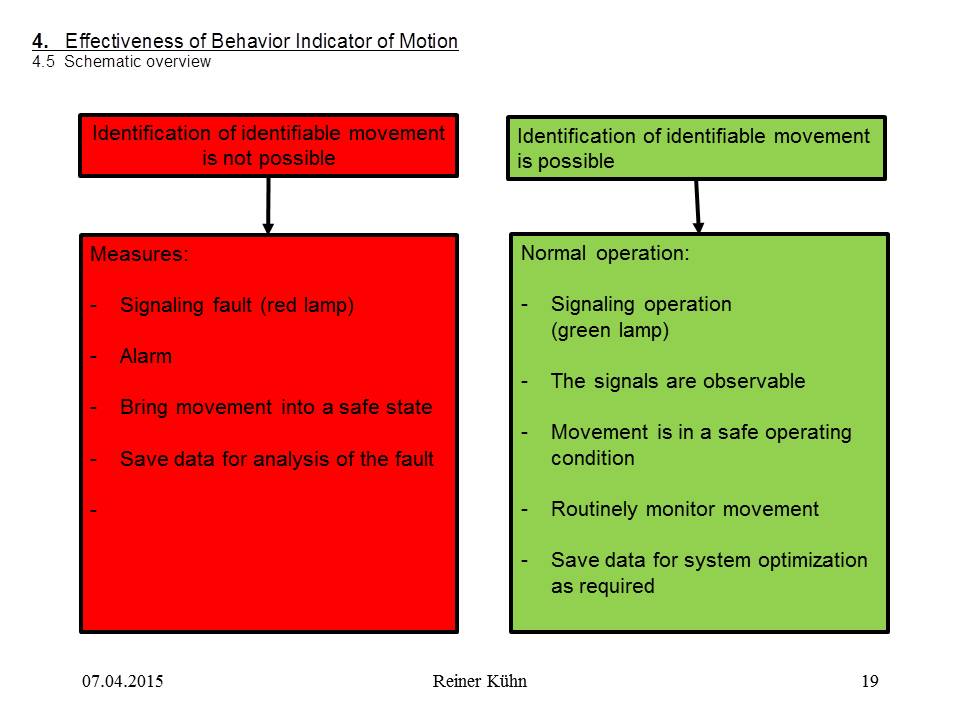 4. Effectiveness of Behavior Indicator of Motion
4.5 Schematic overview

Identification of identifiable movement is not possible

Measures:

- Signaling fault (red lamp)

- Alarm

- Bring movement into a safe state

- Save data for analysis of the fault

-

Identification of identifiable movement is possible

Normal operation:

- Signaling operation (green lamp)

- The signals are observable

- Movement is in a safe operating condition

- Routinely monitor movement

- Save data for system optimization as required

07.04.2015 Reiner Kühn 19